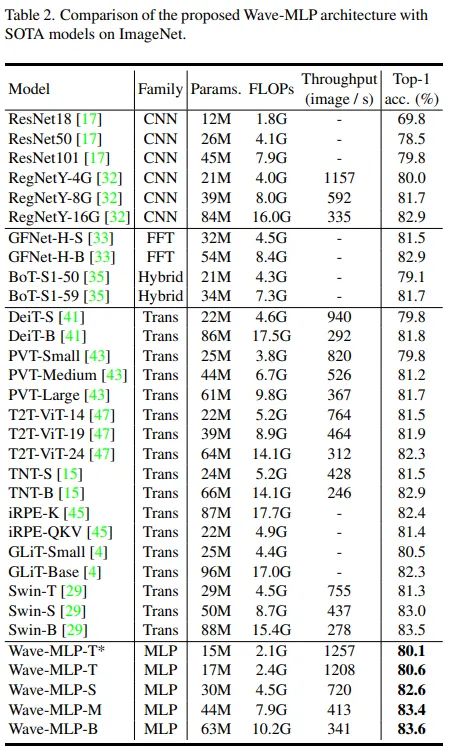 Table 2. Comparison of the proposed Wave-MLP architecture with SOTA models on ImageNet.

| Model | Family | Params. | FLOPs | Throughput (image / s) | Top-1 acc. (%) |
|---|---|---|---|---|---|
| ResNet18 [17] | CNN | 12M | 1.8G | - | 69.8 |
| ResNet50 [17] | CNN | 26M | 4.1G | - | 78.5 |
| ResNet101 [17] | CNN | 45M | 7.9G | - | 79.8 |
| RegNetY-4G [32] | CNN | 21M | 4.0G | 1157 | 80.0 |
| RegNetY-8G [32] | CNN | 39M | 8.0G | 592 | 81.7 |
| RegNetY-16G [32] | CNN | 84M | 16.0G | 335 | 82.9 |
| GFNet-H-S [33] | FFT | 32M | 4.5G | - | 81.5 |
| GFNet-H-B [33] | FFT | 54M | 8.4G | - | 82.9 |
| BoT-S1-50 [35] | Hybrid | 21M | 4.3G | - | 79.1 |
| BoT-S1-59 [35] | Hybrid | 34M | 7.3G | - | 81.7 |
| DeiT-S [41] | Trans | 22M | 4.6G | 940 | 79.8 |
| DeiT-B [41] | Trans | 86M | 17.5G | 292 | 81.8 |
| PVT-Small [43] | Trans | 25M | 3.8G | 820 | 79.8 |
| PVT-Medium [43] | Trans | 44M | 6.7G | 526 | 81.2 |
| PVT-Large [43] | Trans | 61M | 9.8G | 367 | 81.7 |
| T2T-ViT-14 [47] | Trans | 22M | 5.2G | 764 | 81.5 |
| T2T-ViT-19 [47] | Trans | 39M | 8.9G | 464 | 81.9 |
| T2T-ViT-24 [47] | Trans | 64M | 14.1G | 312 | 82.3 |
| TNT-S [15] | Trans | 24M | 5.2G | 428 | 81.5 |
| TNT-B [15] | Trans | 66M | 14.1G | 246 | 82.9 |
| iRPE-K [45] | Trans | 87M | 17.7G | - | 82.4 |
| iRPE-QKV [45] | Trans | 22M | 4.9G | - | 81.4 |
| GLiT-Small [4] | Trans | 25M | 4.4G | - | 80.5 |
| GLiT-Base [4] | Trans | 96M | 17.0G | - | 82.3 |
| Swin-T [29] | Trans | 29M | 4.5G | 755 | 81.3 |
| Swin-S [29] | Trans | 50M | 8.7G | 437 | 83.0 |
| Swin-B [29] | Trans | 88M | 15.4G | 278 | 83.5 |
| Wave-MLP-T* | MLP | 15M | 2.1G | 1257 | 80.1 |
| Wave-MLP-T | MLP | 17M | 2.4G | 1208 | 80.6 |
| Wave-MLP-S | MLP | 30M | 4.5G | 720 | 82.6 |
| Wave-MLP-M | MLP | 44M | 7.9G | 413 | 83.4 |
| Wave-MLP-B | MLP | 63M | 10.2G | 341 | 83.6 |